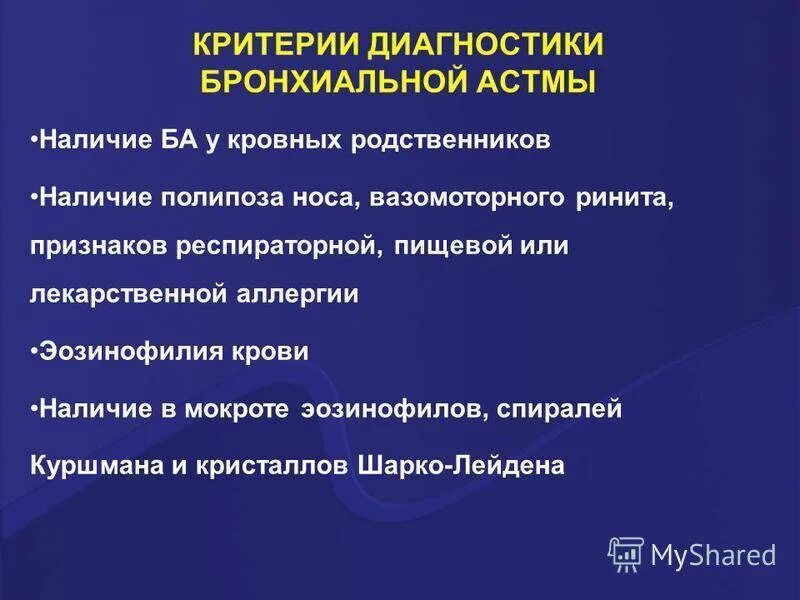 КРИТЕРИИ ДИАГНОСТИКИ БРОНХИАЛЬНОЙ АСТМЫ

•Наличие БА у кровных родственников

•Наличие полипоза носа, вазомоторного ринита, признаков респираторной, пищевой или лекарственной аллергии

•Эозинофилия крови

•Наличие в мокроте эозинофилов, спиралей Куршмана и кристаллов Шарко-Лейдена

MyShared